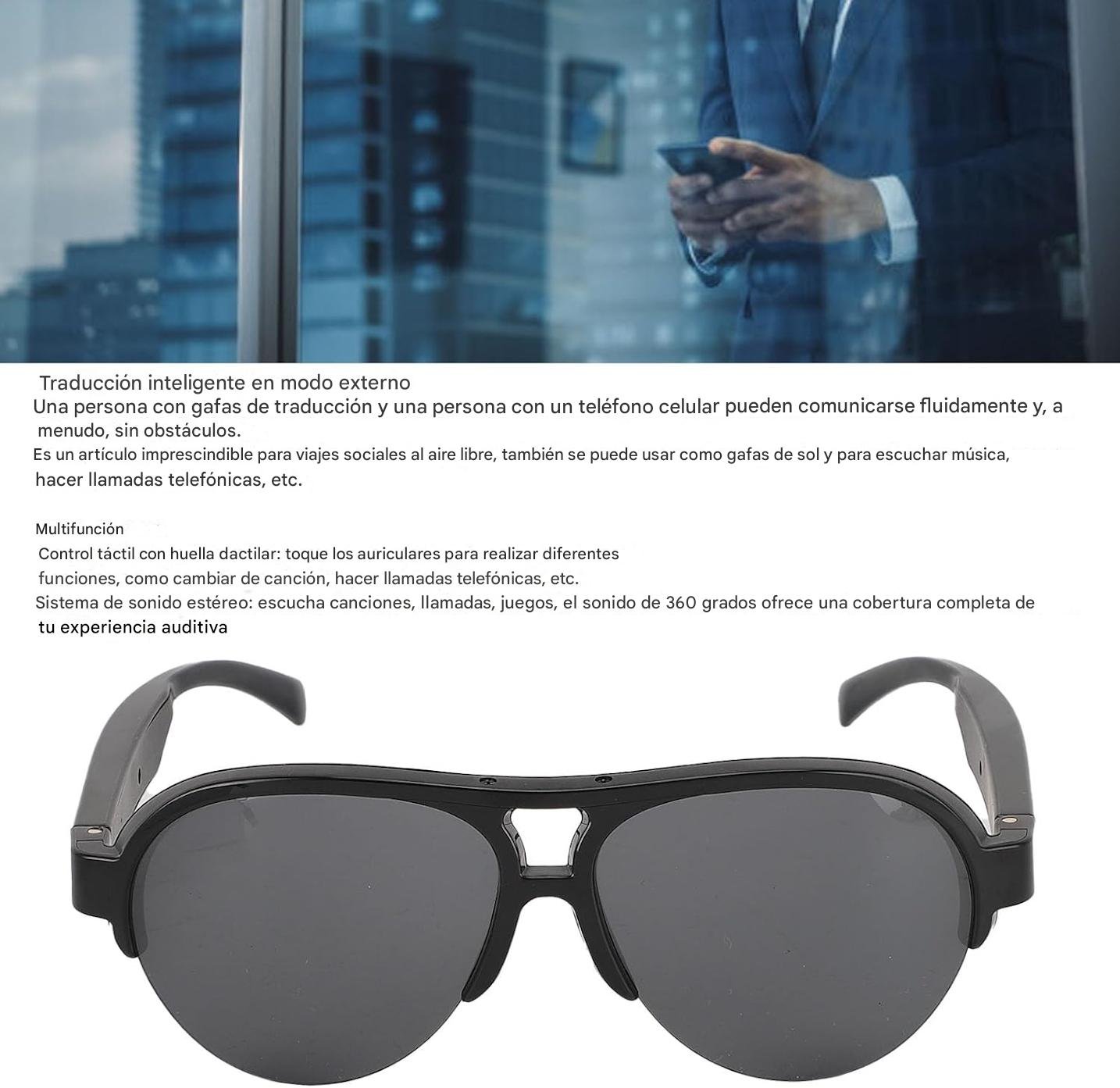 Traducción inteligente en modo externo

Una persona con gafas de traducción y una persona con un teléfono celular pueden comunicarse fluidamente y, a menudo, sin obstáculos.

Es un artículo imprescindible para viajes sociales al aire libre, también se puede usar como gafas de sol y para escuchar música, hacer llamadas telefónicas, etc.

Multifunción

Control táctil con huella dactilar: toque los auriculares para realizar diferentes funciones, como cambiar de canción, hacer llamadas telefónicas, etc.

Sistema de sonido estéreo: escucha canciones, llamadas, juegos, el sonido de 360 grados ofrece una cobertura completa de tu experiencia auditiva